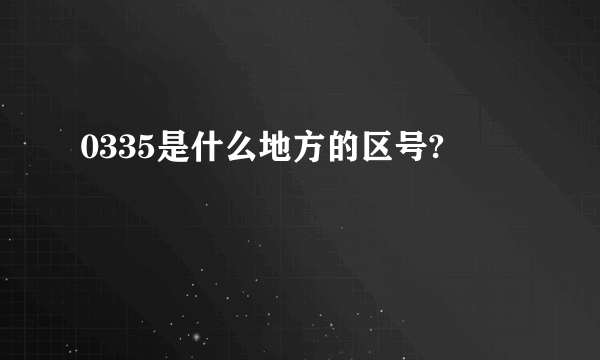 0335是什么地方的区号?